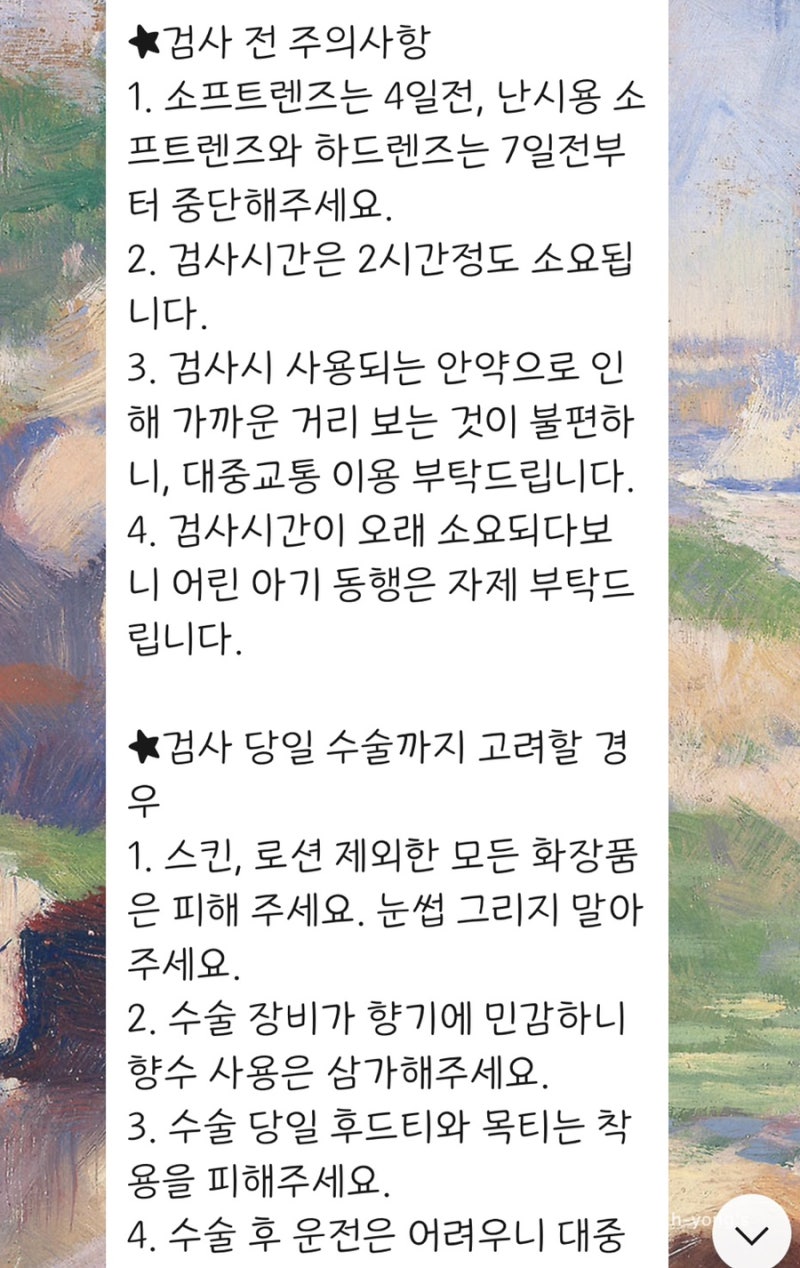 ★검사 전 주의사항
1. 소프트렌즈는 4일전, 난시용 소프트렌즈와 하드렌즈는 7일전부터 중단해주세요.
2. 검사시간은 2시간정도 소요됩니다.
3. 검사시 사용되는 안약으로 인해 가까운 거리 보는 것이 불편하니, 대중교통 이용 부탁드립니다.
4. 검사시간이 오래 소요되다보니 어린 아기 동행은 자제 부탁드립니다.

★검사 당일 수술까지 고려할 경우
1. 스킨, 로션 제외한 모든 화장품은 피해 주세요. 눈썹 그리지 말아주세요.
2. 수술 장비가 향기에 민감하니 향수 사용은 삼가해주세요.
3. 수술 당일 후드티와 목티는 착용을 피해주세요.
4. 수술 후 운전은 어려우니 대중